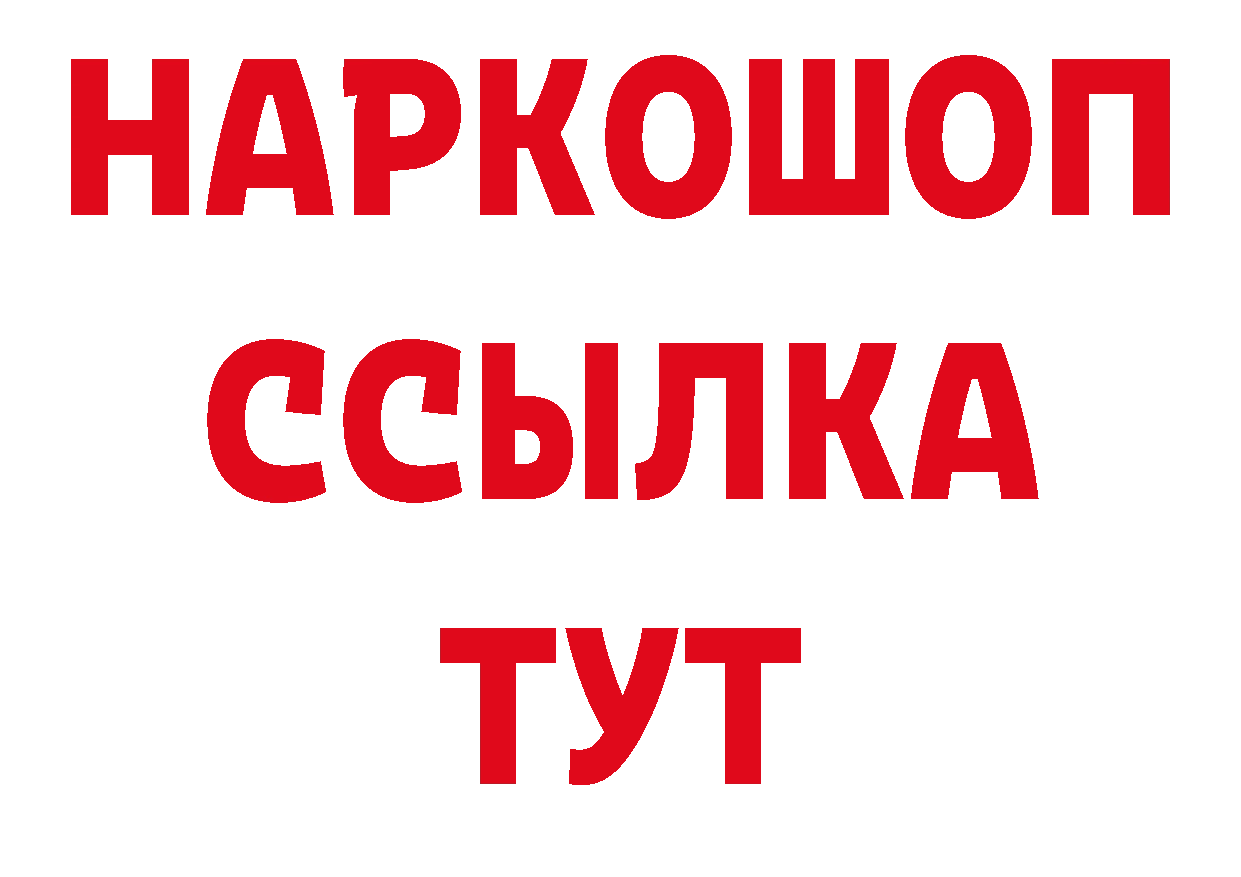 НАРКОШОП
ССЫЛКА
ТУТ